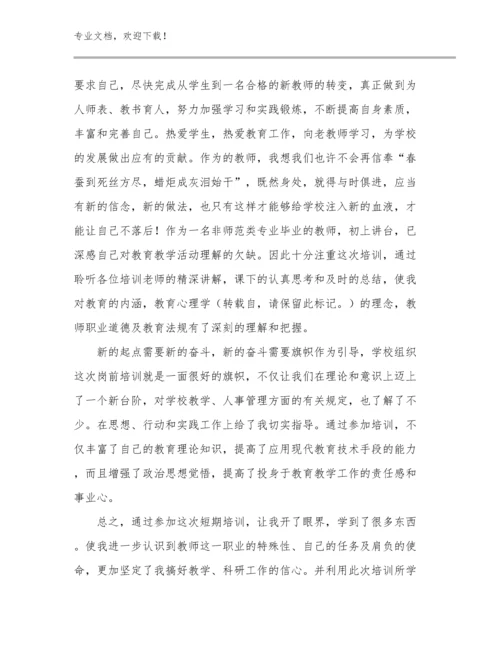 专业文档，欢迎下载！

要求自己，尽快完成从学生到一名合格的新教师的转变，真正做到为人师表、教书育人，努力加强学习和实践锻炼，不断提高自身素质，丰富和完善自己。热爱学生，热爱教育工作，向老教师学习，为学校的发展做出应有的贡献。作为的教师，我想我们也许不会再信奉“春蚕到死丝方尽，蜡炬成灰泪始干”，既然身处，就得与时俱进，应当有新的信念，新的做法，也只有这样才能够给学校注入新的血液，才能让自己不落后！作为一名非师范类专业毕业的教师，初上讲台，已深感自己对教育教学活动理解的欠缺。因此十分注重这次培训，通过聆听各位培训老师的精深讲解，课下的认真思考和及时的总结，使我对教育的内涵，教育心理学（转载自，请保留此标记。）的理念，教师职业道德及教育法规有了深刻的理解和把握。

新的起点需要新的奋斗，新的奋斗需要旗帜作为引导，学校组织这次岗前培训就是一面很好的旗帜，不仅让我们在理论和意识上迈上了一个新台阶，对学校教学、人事管理方面的有关规定，也了解了不少。在思想、行动和实践工作上给了我切实指导。通过参加培训，不仅丰富了自己的教育理论知识，提高了应用现代教育技术手段的能力，而且增强了政治思想觉悟，提高了投身于教育教学工作的责任感和事业心。

总之，通过参加这次短期培训，让我开了眼界，学到了很多东西。使我进一步认识到教师这一职业的特殊性、自己的任务及肩负的使命，更加坚定了我搞好教学、科研工作的信心。并利用此次培训所学